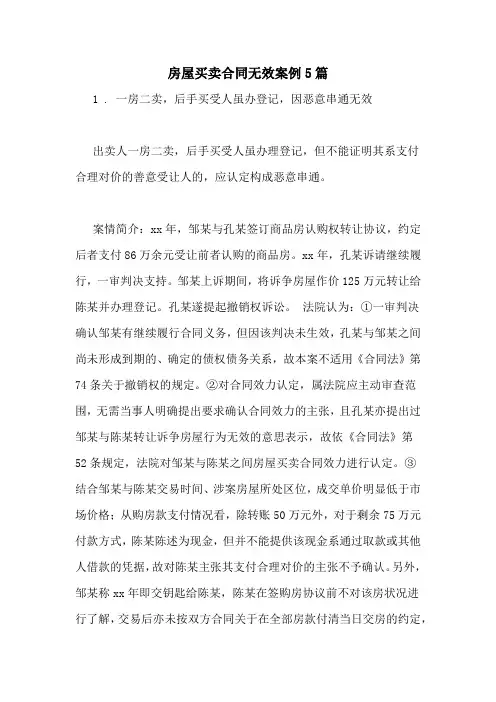 房屋买卖合同无效案例5篇

1．一房二卖，后手买受人虽办登记，因恶意串通无效

出卖人一房二卖，后手买受人虽办理登记，但不能证明其系支付合理对价的善意受让人的，应认定构成恶意串通。

案情简介：xx年，邹某与孔某签订商品房认购权转让协议，约定后者支付86万余元受让前者认购的商品房。xx年，孔某诉请继续履行，一审判决支持。邹某上诉期间，将诉争房屋作价125万元转让给陈某并办理登记。孔某遂提起撤销权诉讼。 法院认为：①一审判决确认邹某有继续履行合同义务，但因该判决未生效，孔某与邹某之间尚未形成到期的、确定的债权债务关系，故本案不适用《合同法》第74条关于撤销权的规定。②对合同效力认定，属法院应主动审查范围，无需当事人明确提出要求确认合同效力的主张，且孔某亦提出过邹某与陈某转让诉争房屋行为无效的意思表示，故依《合同法》第52条规定，法院对邹某与陈某之间房屋买卖合同效力进行认定。③结合邹某与陈某交易时间、涉案房屋所处区位，成交单价明显低于市场价格；从购房款支付情况看，除转账50万元外，对于剩余75万元付款方式，陈某陈述为现金，但并不能提供该现金系通过取款或其他人借款的凭据，故对陈某主张其支付合理对价的主张不予确认。另外，邹某称xx年即交钥匙给陈某，陈某在签购房协议前不对该房状况进行了解，交易后亦未按双方合同关于在全部房款付清当日交房的约定，